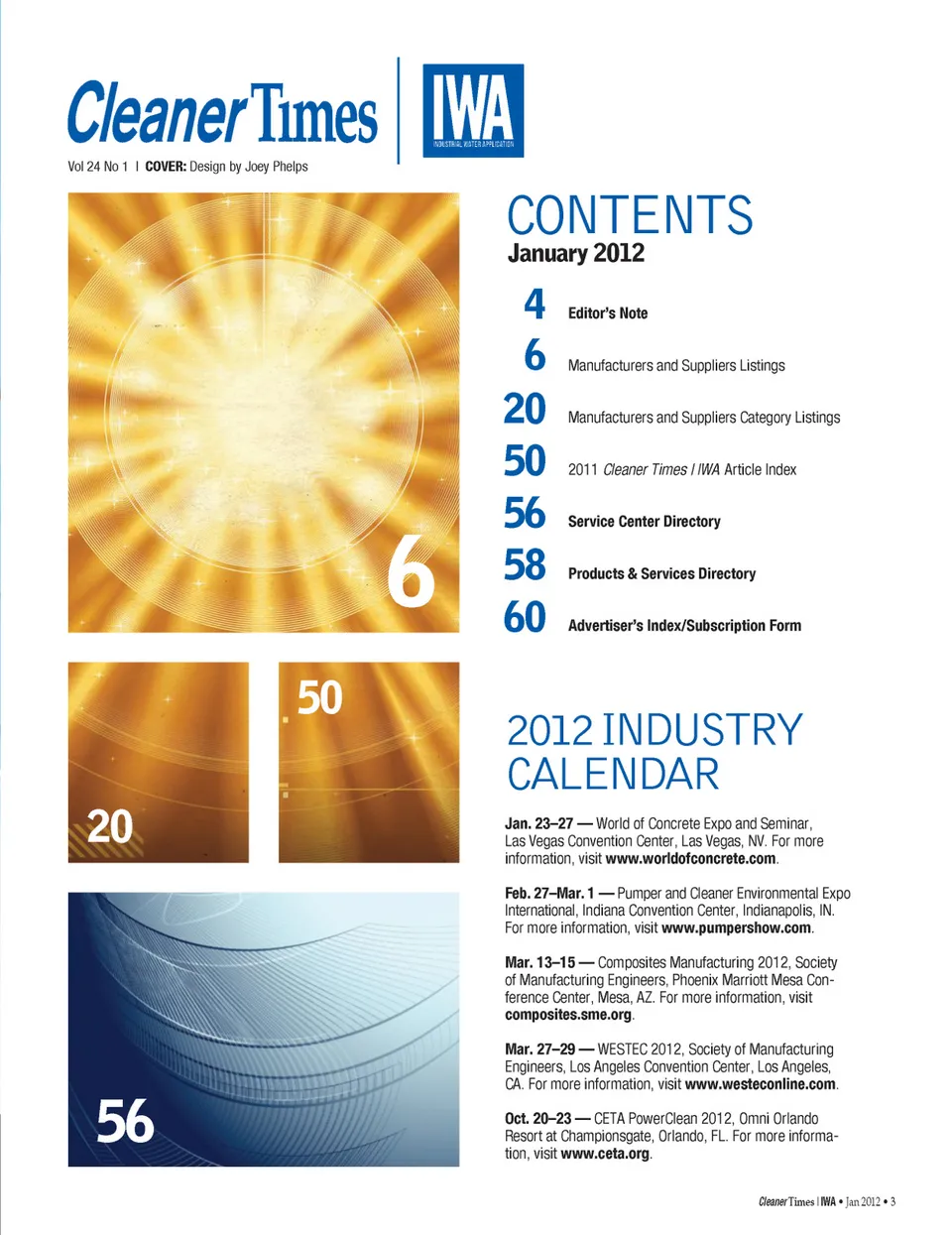 Cleaner Times | IWA
INDUSTRIAL WATER APPLICATION

Vol 24 No 1 | COVER: Design by Joey Phelps

6

20

50

56

CONTENTS
January 2012

4 Editor's Note

6 Manufacturers and Suppliers Listings

20 Manufacturers and Suppliers Category Listings

50 2011 Cleaner Times / IWA Article Index

56 Service Center Directory

58 Products & Services Directory

60 Advertiser's Index/Subscription Form

2012 INDUSTRY CALENDAR

Jan. 23–27 — World of Concrete Expo and Seminar, Las Vegas Convention Center, Las Vegas, NV. For more information, visit www.worldofconcrete.com.

Feb. 27–Mar. 1 — Pumper and Cleaner Environmental Expo International, Indiana Convention Center, Indianapolis, IN. For more information, visit www.pumpershow.com.

Mar. 13–15 — Composites Manufacturing 2012, Society of Manufacturing Engineers, Phoenix Marriott Mesa Conference Center, Mesa, AZ. For more information, visit composites.sme.org.

Mar. 27–29 — WESTEC 2012, Society of Manufacturing Engineers, Los Angeles Convention Center, Los Angeles, CA. For more information, visit www.westeconline.com.

Oct. 20–23 — CETA PowerClean 2012, Omni Orlando Resort at Championsgate, Orlando, FL. For more information, visit www.ceta.org.

Cleaner Times | IWA • Jan 2012 • 3